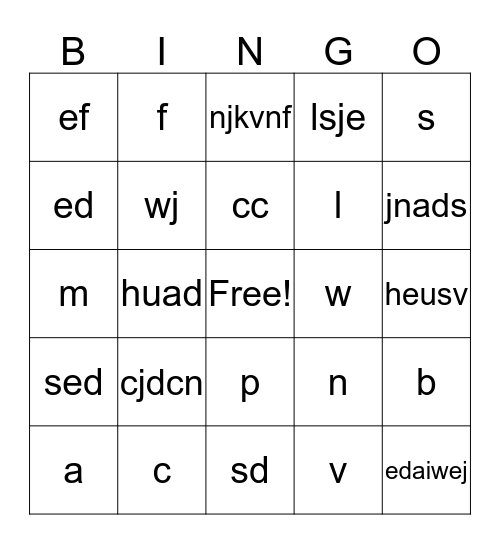 | B | I | N | G | O |
|---|---|---|---|---|
| ef | f | njkvnf | lsje | s |
| ed | wj | cc | l | jnads |
| m | huad | Free! | w | heusv |
| sed | cjdcn | p | n | b |
| a | c | sd | v | edaiwej |